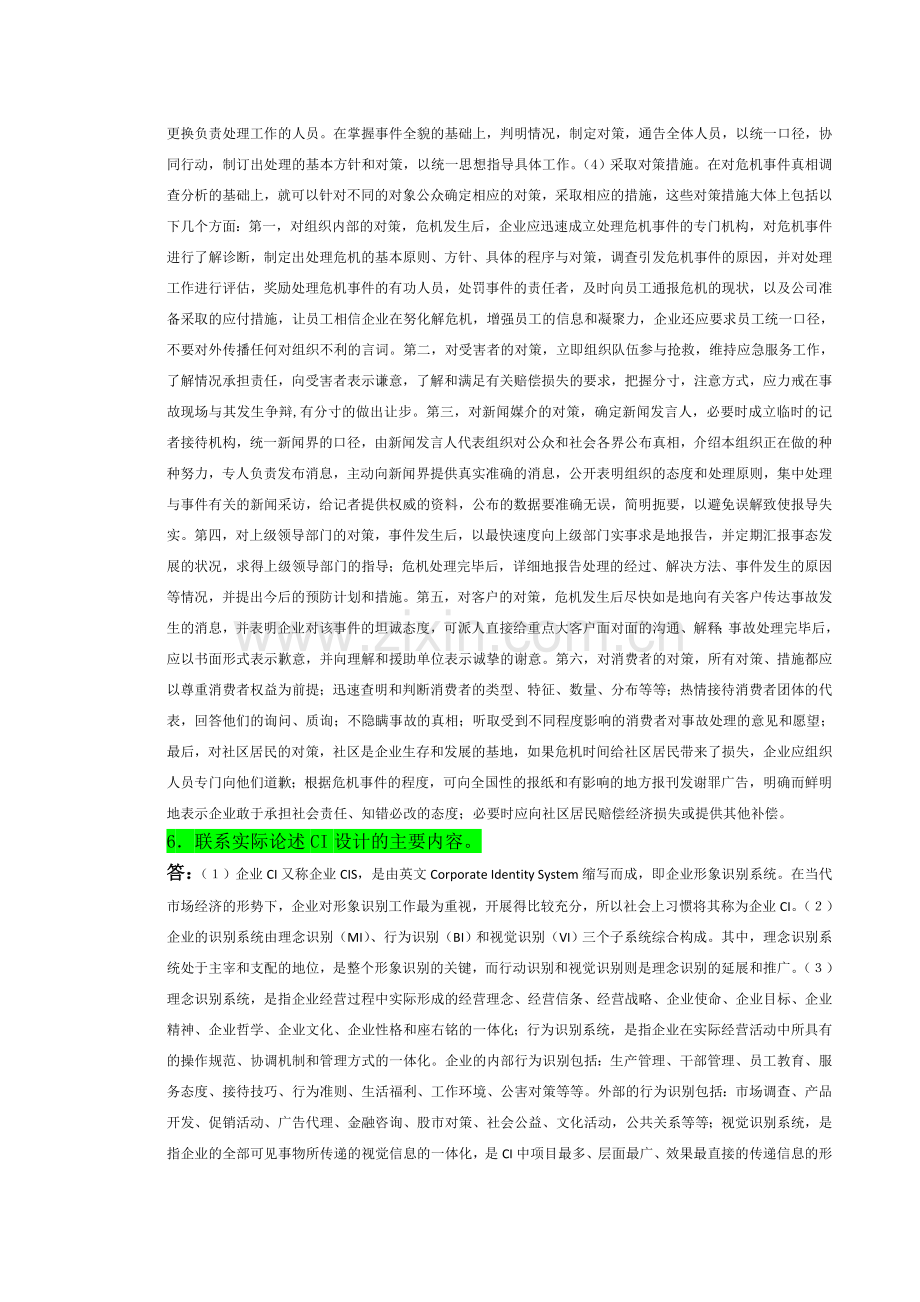 更换负责处理工作的人员。在掌握事件全貌的基础上，判明情况，制定对策，通告全体人员，以统一口径，协同行动，制订出处理的基本方针和对策，以统一思想指导具体工作。(4)采取对策措施。在对危机事件真相调查分析的基础上，就可以针对不同的对象公众确定相应的对策，采取相应的措施，这些对策措施大体上包括以下几个方面：第一，对组织内部的对策，危机发生后，企业应迅速成立处理危机事件的专门机构，对危机事件进行了解诊断，制定出处理危机的基本原则、方针、具体的程序与对策，调查引发危机事件的原因，并对处理工作进行评估，奖励处理危机事件的有功人员，处罚事件的责任者，及时向员工通报危机的现状，以及公司准备采取的应付措施，让员工相信企业在努化解危机，增强员工的信息和凝聚力，企业还应要求员工统一口径，不要对外传播任何对组织不利的言词。第二，对受害者的对策，立即组织队伍参与抢救，维持应急服务工作，了解情况承担责任，向受害者表示谦意，了解和满足有关赔偿损失的要求，把握分寸，注意方式，应力戒在事故现场与其发生争辩,有分寸的做出让步。第三，对新闻媒介的对策，确定新闻发言人，必要时成立临时的记者接待机构，统一新闻界的口径，由新闻发言人代表组织对公众和社会各界公布真相，介绍本组织正在做的种种努力，专人负责发布消息，主动向新闻界提供真实准确的消息，公开表明组织的态度和处理原则，集中处理与事件有关的新闻采访，给记者提供权威的资料，公布的数据要准确无误，简明扼要，以避免误解致使报导失实。第四，对上级领导部门的对策，事件发生后，以最快速度向上级部门实事求是地报告，并定期汇报事态发展的状况，求得上级领导部门的指导；危机处理完毕后，详细地报告处理的经过、解决方法、事件发生的原因等情况，并提出今后的预防计划和措施。第五，对客户的对策，危机发生后尽快如是地向有关客户传达事故发生的消息，并表明企业对该事件的坦诚态度，可派人直接给重点大客户面对面的沟通、解释 事故处理完毕后，应以书面形式表示歉意，并向理解和援助单位表示诚挚的谢意。第六，对消费者的对策，所有对策、措施都应以尊重消费者权益为前提；迅速查明和判断消费者的类型、特征、数量、分布等等；热情接待消费者团体的代表，回答他们的询问、质询；不隐瞒事故的真相；听取受到不同程度影响的消费者对事故处理的意见和愿望；最后，对社区居民的对策，社区是企业生存和发展的基地，如果危机时间给社区居民带来了损失，企业应组织人员专门向他们道歉；根据危机事件的程度，可向全国性的报纸和有影响的地方报刊发谢罪广告，明确而鲜明地表示企业敢于承担社会责任、知错必改的态度；必要时应向社区居民赔偿经济损失或提供其他补偿。

6．联系实际论述CI设计的主要内容。

答：(1)企业CI又称企业CIS，是由英文Corporate Identity System缩写而成，即企业形象识别系统。在当代市场经济的形势下，企业对形象识别工作最为重视，开展得比较充分，所以社会上习惯将其称为企业CI。(2)企业的识别系统由理念识别(MI)、行为识别(BI)和视觉识别(VI)三个子系统综合构成。其中，理念识别系统处于主宰和支配的地位，是整个形象识别的关键，而行动识别和视觉识别则是理念识别的延展和推广。(3)理念识别系统，是指企业经营过程中实际形成的经营理念、经营信条、经营战略、企业使命、企业目标、企业精神、企业哲学、企业文化、企业性格和座右铭的一体化；行为识别系统，是指企业在实际经营活动中所具有的操作规范、协调机制和管理方式的一体化。企业的内部行为识别包括：生产管理、干部管理、员工教育、服务态度、接待技巧、行为准则、生活福利、工作环境、公害对策等等。外部的行为识别包括：市场调查、产品开发、促销活动、广告代理、金融咨询、股市对策、社会公益、文化活动，公共关系等等；视觉识别系统，是指企业的全部可见事物所传递的视觉信息的一体化，是CI中项目最多、层面最广、效果最直接的传递信息的形

www.zixin.com.cn